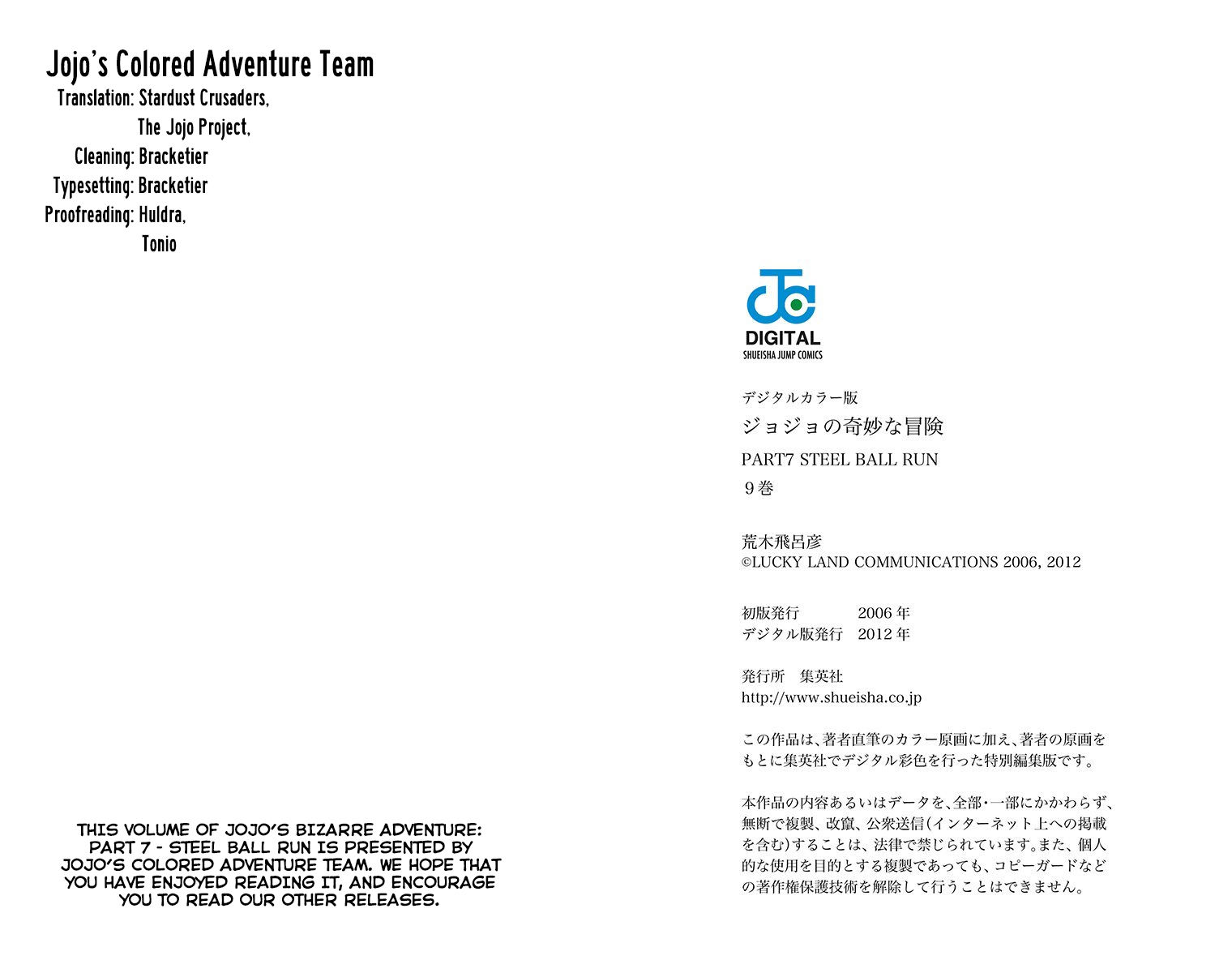 Jojo's Colored Adventure Team
Translation: Stardust Crusaders,
The Jojo Project,
Cleaning: Bracketier
Typesetting: Bracketier
Proofreading: Huldra,
Tonio

THIS VOLUME OF JOJO'S BIZARRE ADVENTURE: PART 7 - STEEL BALL RUN IS PRESENTED BY JOJO'S COLORED ADVENTURE TEAM. WE HOPE THAT YOU HAVE ENJOYED READING IT, AND ENCOURAGE YOU TO READ OUR OTHER RELEASES.

DIGITAL
SHUEISHA JUMP COMICS

デジタルカラー版
ジョジョの奇妙な冒険
PART7 STEEL BALL RUN
9巻

荒木飛呂彦
©LUCKY LAND COMMUNICATIONS 2006, 2012

初版発行 2006年
デジタル版発行 2012年

発行所 集英社
http://www.shueisha.co.jp

この作品は、著者直筆のカラー原画に加え、著者の原画をもとに集英社でデジタル彩色を行った特別編集版です。

本作品の内容あるいはデータを、全部・一部にかかわらず、無断で複製、改竄、公衆送信(インターネット上への掲載を含む)することは、法律で禁じられています。また、個人的な使用を目的とする複製であっても、コピーガードなどの著作権保護技術を解除して行うことはできません。